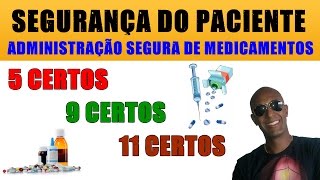 SEGURANÇA DO PACIENTE
ADMINISTRAÇÃO SEGURA DE MEDICAMENTOS

5 CERTOS

9 CERTOS

11 CERTOS